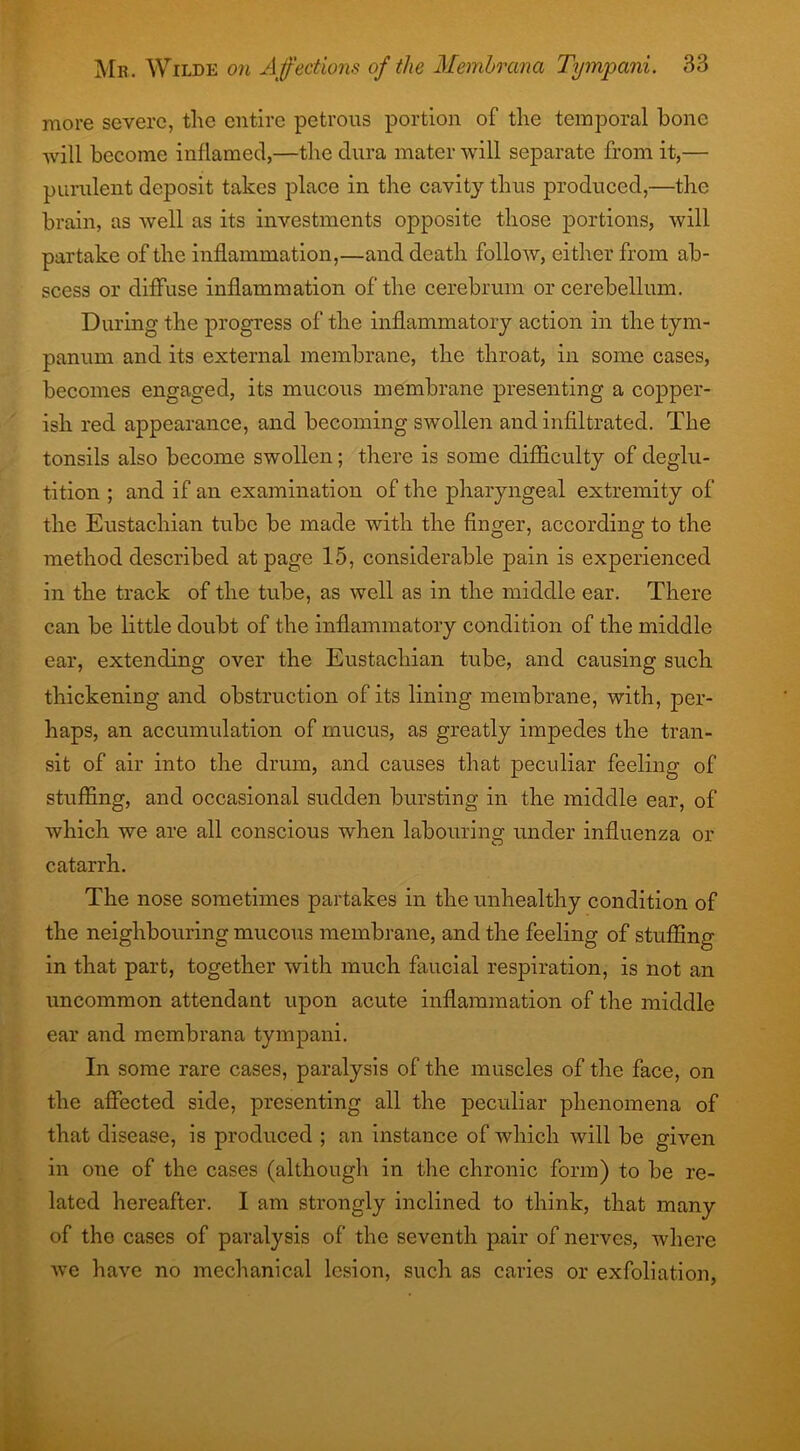 Mr. Wilde on Affections of the Membrana Tympani. 33

more severe, the entire petrous portion of the temporal bone will become inflamed,—the dura mater will separate from it,—purulent deposit takes place in the cavity thus produced,—the brain, as well as its investments opposite those portions, will partake of the inflammation,—and death follow, either from abscess or diffuse inflammation of the cerebrum or cerebellum.

During the progress of the inflammatory action in the tympanum and its external membrane, the throat, in some cases, becomes engaged, its mucous membrane presenting a copperish red appearance, and becoming swollen and infiltrated. The tonsils also become swollen; there is some difficulty of deglutition ; and if an examination of the pharyngeal extremity of the Eustachian tube be made with the finger, according to the method described at page 15, considerable pain is experienced in the track of the tube, as well as in the middle ear. There can be little doubt of the inflammatory condition of the middle ear, extending over the Eustachian tube, and causing such thickening and obstruction of its lining membrane, with, perhaps, an accumulation of mucus, as greatly impedes the transit of air into the drum, and causes that peculiar feeling of stuffing, and occasional sudden bursting in the middle ear, of which we are all conscious when labouring under influenza or catarrh.

The nose sometimes partakes in the unhealthy condition of the neighbouring mucous membrane, and the feeling of stuffing in that part, together with much faucial respiration, is not an uncommon attendant upon acute inflammation of the middle ear and membrana tympani.

In some rare cases, paralysis of the muscles of the face, on the affected side, presenting all the peculiar phenomena of that disease, is produced ; an instance of which will be given in one of the cases (although in the chronic form) to be related hereafter. I am strongly inclined to think, that many of the cases of paralysis of the seventh pair of nerves, where we have no mechanical lesion, such as caries or exfoliation,